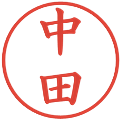 中田